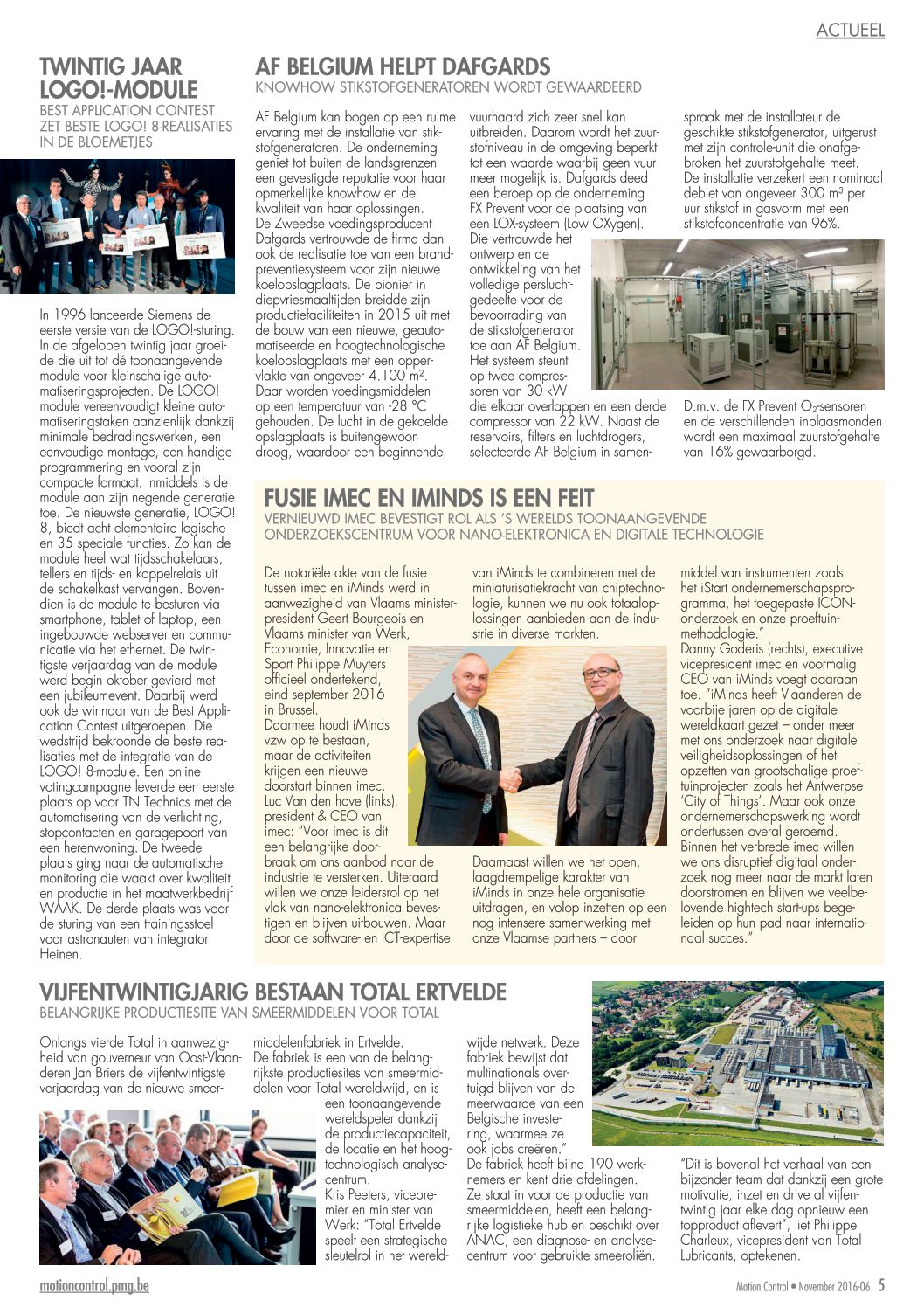 ACTUEEL

TWINTIG JAAR LOGO!-MODULE

BEST APPLICATION CONTEST ZET BESTE LOGO! 8-REALISATIES IN DE BLOEMETJES

In 1996 lanceerde Siemens de eerste versie van de LOGO!-sturing. In de afgelopen twintig jaar groeide die uit tot dé toonaangevende module voor kleinschalige automatiseringsprojecten. De LOGO!-module vereenvoudigt kleine automatiseringstaken aanzienlijk dankzij minimale bedradingswerken, een eenvoudige montage, een handige programmering en vooral zijn compacte formaat. Inmiddels is de module aan zijn negende generatie toe. De nieuwste generatie, LOGO! 8, biedt acht elementaire logische en 35 speciale functies. Zo kan de module heel wat tijdsschakelaars, tellers en tijds- en koppelrelais uit de schakelkast vervangen. Bovendien is de module te besturen via smartphone, tablet of laptop, een ingebouwde webserver en communicatie via het ethernet. De twintigste verjaardag van de module werd begin oktober gevierd met een jubileumevent. Daarbij werd ook de winnaar van de Best Application Contest uitgeroepen. Die wedstrijd bekroonde de beste realisaties met de integratie van de LOGO! 8-module. Een online votingcampagne leverde een eerste plaats op voor TN Technics met de automatisering van de verlichting, stopcontacten en garagepoort van een herenwoning. De tweede plaats ging naar de automatische monitoring die waakt over kwaliteit en productie in het maatwerkbedrijf WAAK. De derde plaats was voor de sturing van een trainingsstoel voor astronauten van integrator Heinen.

AF BELGIUM HELPT DAFGARDS

KNOWHOW STIKSTOFGENERATOREN WORDT GEWAARDEERD

AF Belgium kan bogen op een ruime ervaring met de installatie van stikstofgeneratoren. De onderneming geniet tot buiten de landsgrenzen een gevestigde reputatie voor haar opmerkelijke knowhow en de kwaliteit van haar oplossingen.
De Zweedse voedingsproducent Dafgards vertrouwde de firma dan ook de realisatie toe van een brandpreventiesysteem voor zijn nieuwe koelopslagplaats. De pionier in diepvriesmaaltijden breidde zijn productiefaciliteiten in 2015 uit met de bouw van een nieuwe, geautomatiseerde en hoogtechnologische koelopslagplaats met een oppervlakte van ongeveer 4.100 m². Daar worden voedingsmiddelen op een temperatuur van -28 °C gehouden. De lucht in de gekoelde opslagplaats is buitengewoon droog, waardoor een beginnende vuurhaard zich zeer snel kan uitbreiden. Daarom wordt het zuurstofniveau in de omgeving beperkt tot een waarde waarbij geen vuur meer mogelijk is. Dafgards deed een beroep op de onderneming FX Prevent voor de plaatsing van een LOX-systeem (Low OXygen).
Die vertrouwde het ontwerp en de ontwikkeling van het volledige persluchtgedeelte voor de bevoorrading van de stikstofgenerator toe aan AF Belgium. Het systeem steunt op twee compressoren van 30 kW die elkaar overlappen en een derde compressor van 22 kW. Naast de reservoirs, filters en luchtdrogers, selecteerde AF Belgium in samenspraak met de installateur de geschikte stikstofgenerator, uitgerust met zijn controle-unit die onafgebroken het zuurstofgehalte meet.
De installatie verzekert een nominaal debiet van ongeveer 300 m³ per uur stikstof in gasvorm met een stikstofconcentratie van 96%.

D.m.v. de FX Prevent $O_2$-sensoren en de verschillenden inblaasmonden wordt een maximaal zuurstofgehalte van 16% gewaarborgd.

FUSIE IMEC EN IMINDS IS EEN FEIT

VERNIEUWD IMEC BEVESTIGT ROL ALS 'S WERELDS TOONAANGEVENDE ONDERZOEKSCENTRUM VOOR NANO-ELEKTRONICA EN DIGITALE TECHNOLOGIE

De notariële akte van de fusie tussen imec en iMinds werd in aanwezigheid van Vlaams minister-president Geert Bourgeois en Vlaams minister van Werk, Economie, Innovatie en Sport Philippe Muyters officieel ondertekend, eind september 2016 in Brussel.
Daarmee houdt iMinds vzw op te bestaan, maar de activiteiten krijgen een nieuwe doorstart binnen imec.
Luc Van den hove (links), president & CEO van imec: "Voor imec is dit een belangrijke doorbraak om ons aanbod naar de industrie te versterken. Uiteraard willen we onze leidersrol op het vlak van nano-elektronica bevestigen en blijven uitbouwen. Maar door de software- en ICT-expertise van iMinds te combineren met de miniaturisatiekracht van chiptechnologie, kunnen we nu ook totaaloplossingen aanbieden aan de industrie in diverse markten.

Daarnaast willen we het open, laagdrempelige karakter van iMinds in onze hele organisatie uitdragen, en volop inzetten op een nog intensere samenwerking met onze Vlaamse partners – door middel van instrumenten zoals het iStart ondernemerschapsprogramma, het toegepaste ICON-onderzoek en onze proeftuinmethodologie."
Danny Goderis (rechts), executive vicepresident imec en voormalig CEO van iMinds voegt daaraan toe. "iMinds heeft Vlaanderen de voorbije jaren op de digitale wereldkaart gezet – onder meer met ons onderzoek naar digitale veiligheidsoplossingen of het opzetten van grootschalige proeftuinprojecten zoals het Antwerpse 'City of Things'. Maar ook onze ondernemerschapswerking wordt ondertussen overal geroemd. Binnen het verbrede imec willen we ons disruptief digitaal onderzoek nog meer naar de markt laten doorstromen en blijven we veelbelovende hightech start-ups begeleiden op hun pad naar internationaal succes."

VIJFENTWINTIGJARIG BESTAAN TOTAL ERTVELDE

BELANGRIJKE PRODUCTIESITE VAN SMEERMIDDELEN VOOR TOTAL

Onlangs vierde Total in aanwezigheid van gouverneur van Oost-Vlaanderen Jan Briers de vijfentwintigste verjaardag van de nieuwe smeermiddelenfabriek in Ertvelde.
De fabriek is een van de belangrijkste productiesites van smeermiddelen voor Total wereldwijd, en is een toonaangevende wereldspeler dankzij de productiecapaciteit, de locatie en het hoogtechnologisch analysecentrum.
Kris Peeters, vicepremier en minister van Werk: "Total Ertvelde speelt een strategische sleutelrol in het wereldwijde netwerk. Deze fabriek bewijst dat multinationals overtuigd blijven van de meerwaarde van een Belgische investering, waarmee ze ook jobs creëren."
De fabriek heeft bijna 190 werknemers en kent drie afdelingen. Ze staat in voor de productie van smeermiddelen, heeft een belangrijke logistieke hub en beschikt over ANAC, een diagnose- en analysecentrum voor gebruikte smeeroliën.

"Dit is bovenal het verhaal van een bijzonder team dat dankzij een grote motivatie, inzet en drive al vijfentwintig jaar elke dag opnieuw een topproduct aflevert", liet Philippe Charleux, vicepresident van Total Lubricants, optekenen.

motioncontrol.pmg.be

Motion Control • November 2016-06 5